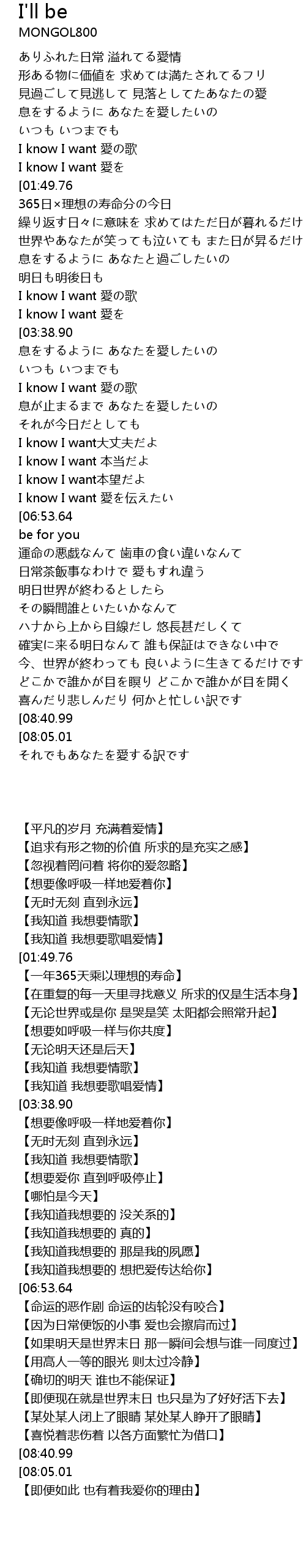 I'll be
MONGOL800

ありふれた日常 溢れてる愛情
形ある物に価値を 求めては満たされてるフリ
見過ごして見逃して 見落としてたあなたの愛
息をするように あなたを愛したいの
いつも いつまでも
I know I want 愛の歌
I know I want 愛を
[01:49.76
365日×理想の寿命分の今日
繰り返す日々に意味を 求めてはただ日が暮れるだけ
世界やあなたが笑っても泣いても また日が昇るだけ
息をするように あなたと過ごしたいの
明日も明後日も
I know I want 愛の歌
I know I want 愛を
[03:38.90
息をするように あなたを愛したいの
いつも いつまでも
I know I want 愛の歌
息が止まるまで あなたを愛したいの
それが今日だとしても
I know I want大丈夫だよ
I know I want 本当だよ
I know I want本望だよ
I know I want 愛を伝えたい
[06:53.64
be for you
運命の悪戯なんて 歯車の食い違いなんて
日常茶飯事なわけで 愛もすれ違う
明日世界が終わるとしたら
その瞬間誰といたいかなんて
ハナから上から目線だし 悠長甚だしくて
確実に来る明日なんて 誰も保証はできない中で
今、世界が終わっても 良いように生きてるだけです
どこかで誰かが目を瞑り どこかで誰かが目を開く
喜んだり悲しんだり 何かと忙しい訳です
[08:40.99
[08:05.01
それでもあなたを愛する訳です

【平凡的岁月 充满着爱情】
【追求有形之物的价值 所求的是充实之感】
【忽视着罔问着 将你的爱忽略】
【想要像呼吸一样地爱着你】
【无时无刻 直到永远】
【我知道 我想要情歌】
【我知道 我想要歌唱爱情】
[01:49.76
【一年365天乘以理想的寿命】
【在重复的每一天里寻找意义 所求的仅是生活本身】
【无论世界或是你 是哭是笑 太阳都会照常升起】
【想要如呼吸一样与你共度】
【无论明天还是后天】
【我知道 我想要情歌】
【我知道 我想要歌唱爱情】
[03:38.90
【想要像呼吸一样地爱着你】
【无时无刻 直到永远】
【我知道 我想要情歌】
【想要爱你 直到呼吸停止】
【哪怕是今天】
【我知道我想要的 没关系的】
【我知道我想要的 真的】
【我知道我想要的 那是我的夙愿】
【我知道我想要的 想把爱传达给你】
[06:53.64
【命运的恶作剧 命运的齿轮没有咬合】
【因为日常便饭的小事 爱也会擦肩而过】
【如果明天是世界末日 那一瞬间会想与谁一同度过】
【用高人一等的眼光 则太过冷静】
【确切的明天 谁也不能保证】
【即便现在就是世界末日 也只是为了好好活下去】
【某处某人闭上了眼睛 某处某人睁开了眼睛】
【喜悦着悲伤着 以各方面繁忙为借口】
[08:40.99
[08:05.01
【即便如此 也有着我爱你的理由】